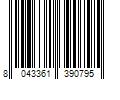 8 043361 390795